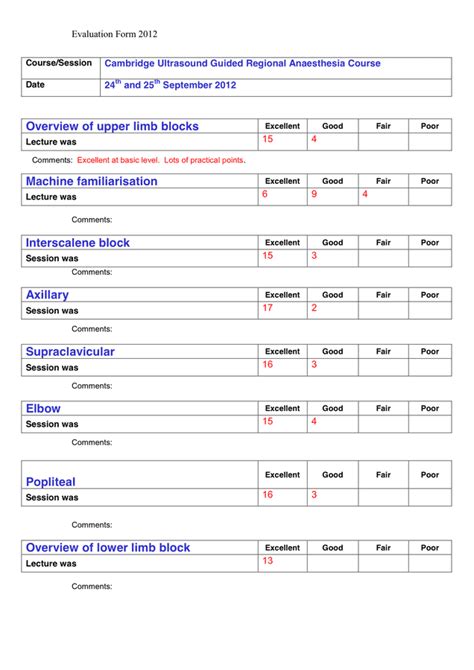 Evaluation Form 2012

| Course/Session | Cambridge Ultrasound Guided Regional Anaesthesia Course |
|---|---|
| Date | 24$^{th}$ and 25$^{th}$ September 2012 |

| Overview of upper limb blocks | Excellent | Good | Fair | Poor |
|---|---|---|---|---|
| Lecture was | 15 | 4 | | |

Comments: Excellent at basic level. Lots of practical points.

| Machine familiarisation | Excellent | Good | Fair | Poor |
|---|---|---|---|---|
| Lecture was | 6 | 9 | 4 | |

Comments:

| Interscalene block | Excellent | Good | Fair | Poor |
|---|---|---|---|---|
| Session was | 15 | 3 | | |

Comments:

| Axillary | Excellent | Good | Fair | Poor |
|---|---|---|---|---|
| Session was | 17 | 2 | | |

Comments:

| Supraclavicular | Excellent | Good | Fair | Poor |
|---|---|---|---|---|
| Session was | 16 | 3 | | |

Comments:

| Elbow | Excellent | Good | Fair | Poor |
|---|---|---|---|---|
| Session was | 15 | 4 | | |

Comments:

| Popliteal | Excellent | Good | Fair | Poor |
|---|---|---|---|---|
| Session was | 16 | 3 | | |

Comments:

| Overview of lower limb block | Excellent | Good | Fair | Poor |
|---|---|---|---|---|
| Lecture was | 13 | | | |

Comments: